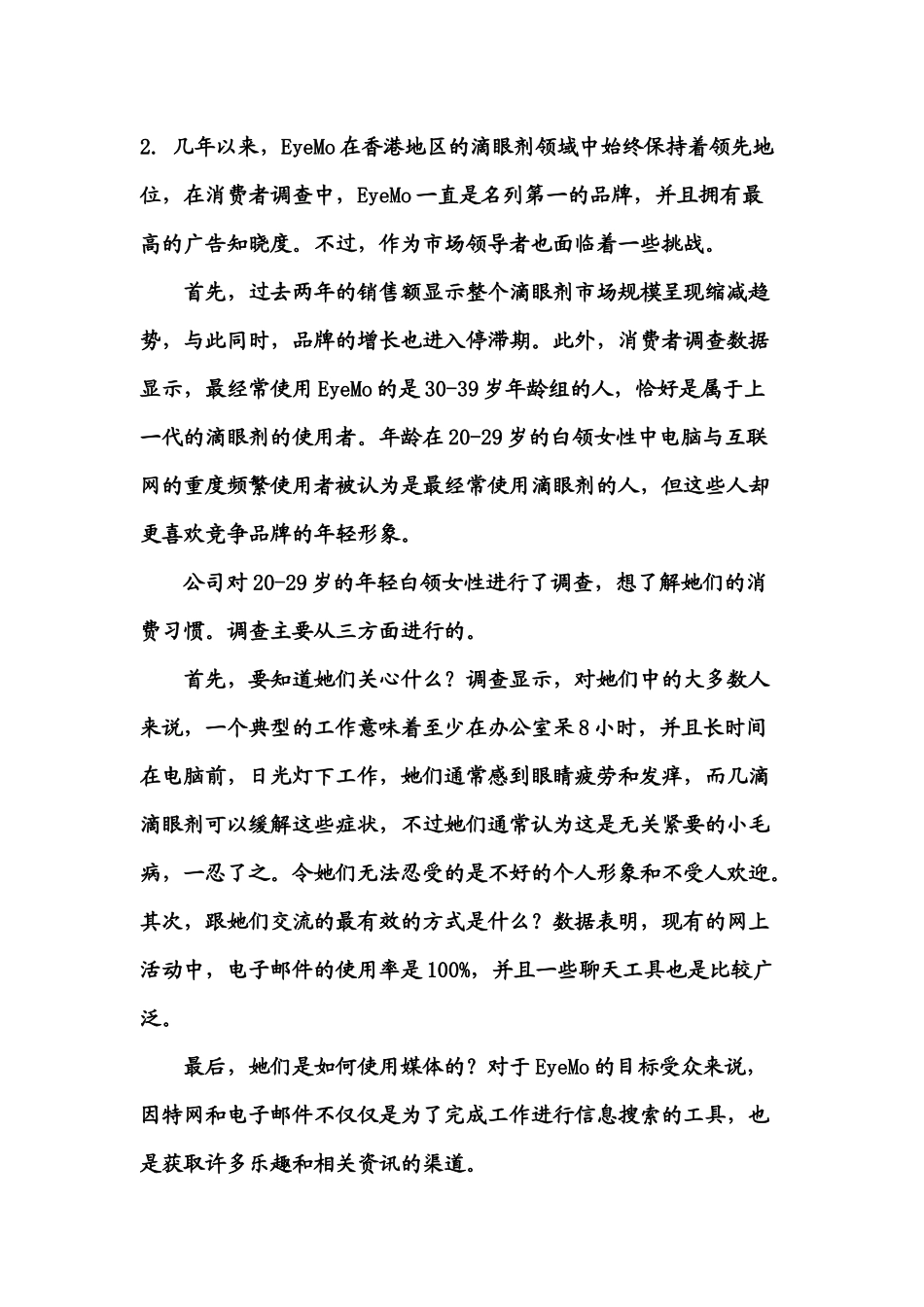 2. 几年以来，EyeMo 在香港地区的滴眼剂领域中始终保持着领先地位，在消费者调查中，EyeMo 一直是名列第一的品牌，并且拥有最高的广告知晓度。不过，作为市场领导者也面临着一些挑战。

首先，过去两年的销售额显示整个滴眼剂市场规模呈现缩减趋势，与此同时，品牌的增长也进入停滞期。此外，消费者调查数据显示，最经常使用 EyeMo 的是 30-39 岁年龄组的人，恰好是属于上一代的滴眼剂的使用者。年龄在 20-29 岁的白领女性中电脑与互联网的重度频繁使用者被认为是最经常使用滴眼剂的人，但这些人却更喜欢竞争品牌的年轻形象。

公司对 20-29 岁的年轻白领女性进行了调查，想了解她们的消费习惯。调查主要从三方面进行的。

首先，要知道她们关心什么？调查显示，对她们中的大多数人来说，一个典型的工作意味着至少在办公室呆 8 小时，并且长时间在电脑前，日光灯下工作，她们通常感到眼睛疲劳和发痒，而几滴滴眼剂可以缓解这些症状，不过她们通常认为这是无关紧要的小毛病，一忍了之。令她们无法忍受的是不好的个人形象和不受人欢迎。其次，跟她们交流的最有效的方式是什么？数据表明，现有的网上活动中，电子邮件的使用率是 100%，并且一些聊天工具也是比较广泛。

最后，她们是如何使用媒体的？对于 EyeMo 的目标受众来说，因特网和电子邮件不仅仅是为了完成工作进行信息搜索的工具，也是获取许多乐趣和相关资讯的渠道。